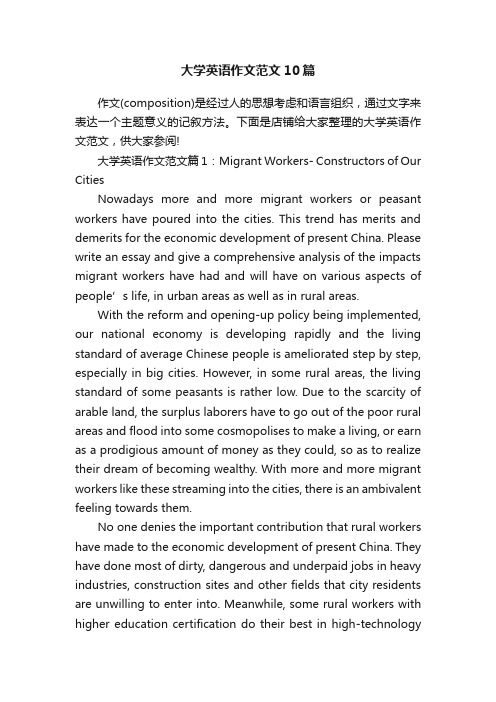 大学英语作文范文10篇

作文(composition)是经过人的思想考虑和语言组织，通过文字来表达一个主题意义的记叙方法。下面是店铺给大家整理的大学英语作文范文，供大家参阅!

大学英语作文范文篇1：Migrant Workers- Constructors of Our Cities

Nowadays more and more migrant workers or peasant workers have poured into the cities. This trend has merits and demerits for the economic development of present China. Please write an essay and give a comprehensive analysis of the impacts migrant workers have had and will have on various aspects of people’s life, in urban areas as well as in rural areas.

With the reform and opening-up policy being implemented, our national economy is developing rapidly and the living standard of average Chinese people is ameliorated step by step, especially in big cities. However, in some rural areas, the living standard of some peasants is rather low. Due to the scarcity of arable land, the surplus laborers have to go out of the poor rural areas and flood into some cosmopolises to make a living, or earn as a prodigious amount of money as they could, so as to realize their dream of becoming wealthy. With more and more migrant workers like these streaming into the cities, there is an ambivalent feeling towards them.

No one denies the important contribution that rural workers have made to the economic development of present China. They have done most of dirty, dangerous and underpaid jobs in heavy industries, construction sites and other fields that city residents are unwilling to enter into. Meanwhile, some rural workers with higher education certification do their best in high-technology